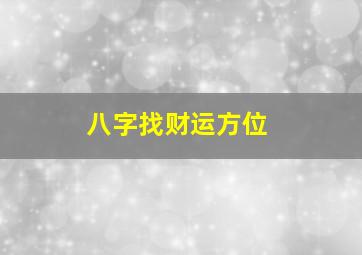 八字找财运方位